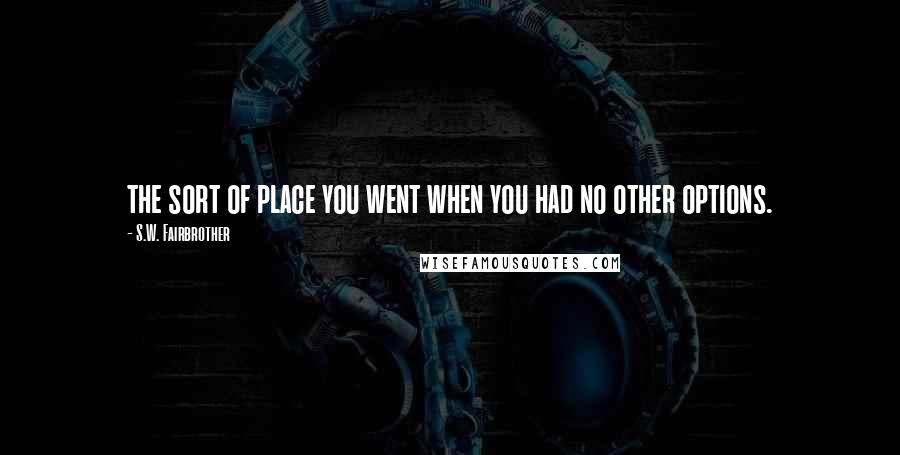 THE SORT OF PLACE YOU WENT WHEN YOU HAD NO OTHER OPTIONS.

- S.W. Fairbrother

WISEFAMOUSQUOTES.COM